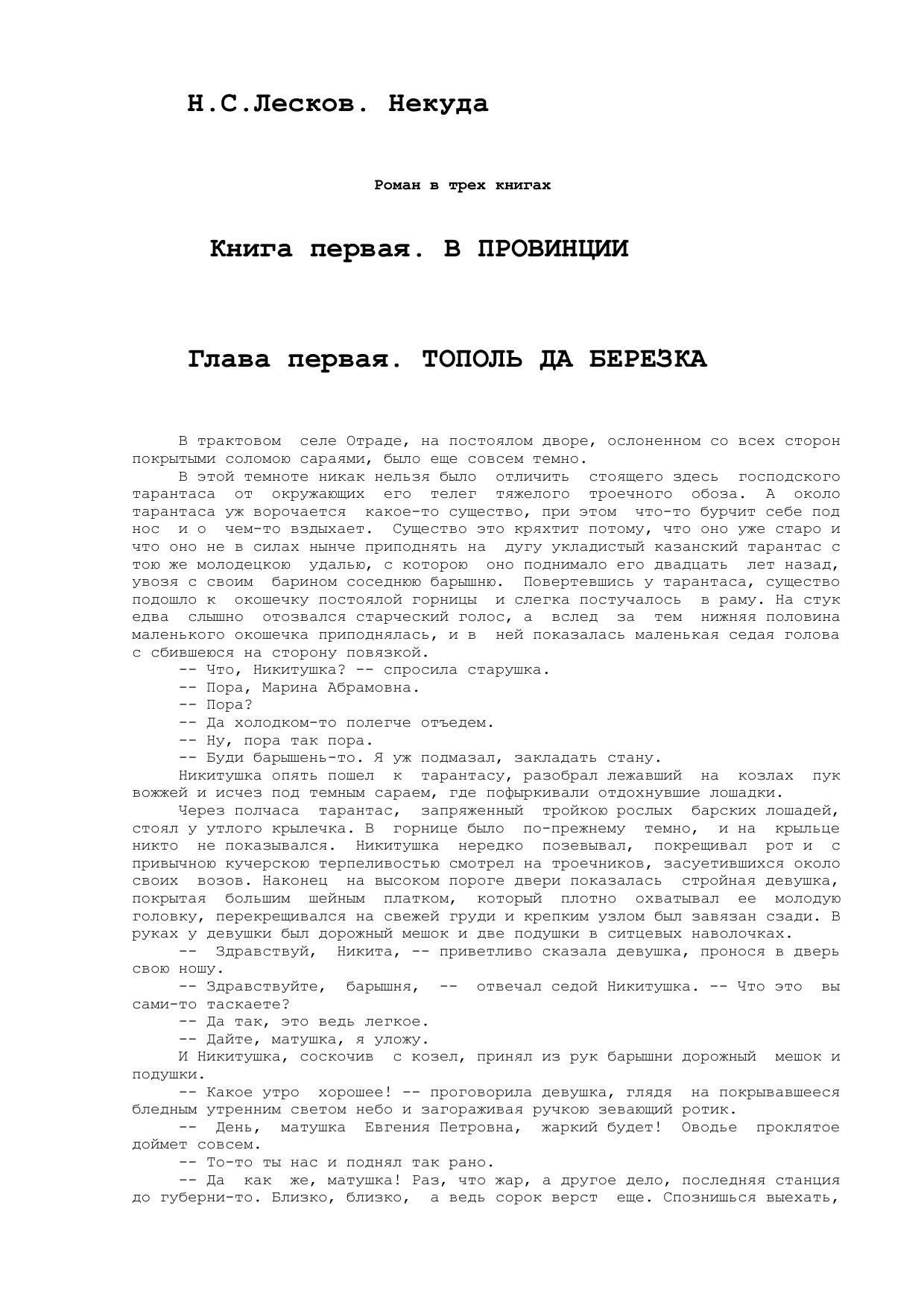 Н.С.Лесков. Некуда

Роман в трех книгах

Книга первая. В ПРОВИНЦИИ

Глава первая. ТОПОЛЬ ДА БЕРЕЗКА

В трактовом селе Отраде, на постоялом дворе, ослоненном со всех сторон покрытыми соломою сараями, было еще совсем темно.

В этой темноте никак нельзя было отличить стоящего здесь господского тарантаса от окружающих его телег тяжелого троечного обоза. А около тарантаса уж ворочается какое-то существо, при этом что-то бурчит себе под нос и о чем-то вздыхает. Существо это кряхтит потому, что оно уже старо и что оно не в силах нынче приподнять на дугу укладистый казанский тарантас с тою же молодецкою удалью, с которою оно поднимало его двадцать лет назад, увозя с своим барином соседнюю барышню. Повертевшись у тарантаса, существо подошло к окошечку постоялой горницы и слегка постучалось в раму. На стук едва слышно отозвался старческий голос, а вслед за тем нижняя половина маленького окошечка приподнялась, и в ней показалась маленькая седая голова с сбившеюся на сторону повязкой.

-- Что, Никитушка? -- спросила старушка.

-- Пора, Марина Абрамовна.

-- Пора?

-- Да холодком-то полегче отъедем.

-- Ну, пора так пора.

-- Буди барышень-то. Я уж подмазал, закладать стану.

Никитушка опять пошел к тарантасу, разобрал лежавший на козлах пук вожжей и исчез под темным сараем, где пофыркивали отдохнувшие лошадки.

Через полчаса тарантас, запряженный тройкою рослых барских лошадей, стоял у утлого крылечка. В горнице было по-прежнему темно, и на крыльце никто не показывался. Никитушка нередко позевывал, покрещивал рот и с привычною кучерскою терпеливостью смотрел на троечников, засуетившихся около своих возов. Наконец на высоком пороге двери показалась стройная девушка, покрытая большим шейным платком, который плотно охватывал ее молодую головку, перекрещивался на свежей груди и крепким узлом был завязан сзади. В руках у девушки был дорожный мешок и две подушки в ситцевых наволочках.

-- Здравствуй, Никита, -- приветливо сказала девушка, пронося в дверь свою ношу.

-- Здравствуйте, барышня, -- отвечал седой Никитушка. -- Что это вы сами-то таскаете?

-- Да так, это ведь легкое.

-- Дайте, матушка, я уложу.

И Никитушка, соскочив с козел, принял из рук барышни дорожный мешок и подушки.

-- Какое утро хорошее! -- проговорила девушка, глядя на покрывавшееся бледным утренним светом небо и загораживая ручкою зевающий ротик.

-- День, матушка Евгения Петровна, жаркий будет! Оводье проклятое доймет совсем.

-- То-то ты нас и поднял так рано.

-- Да как же, матушка! Раз, что жар, а другое дело, последняя станция до губерни-то. Близко, близко, а ведь сорок верст еще. Спознишься выехать,